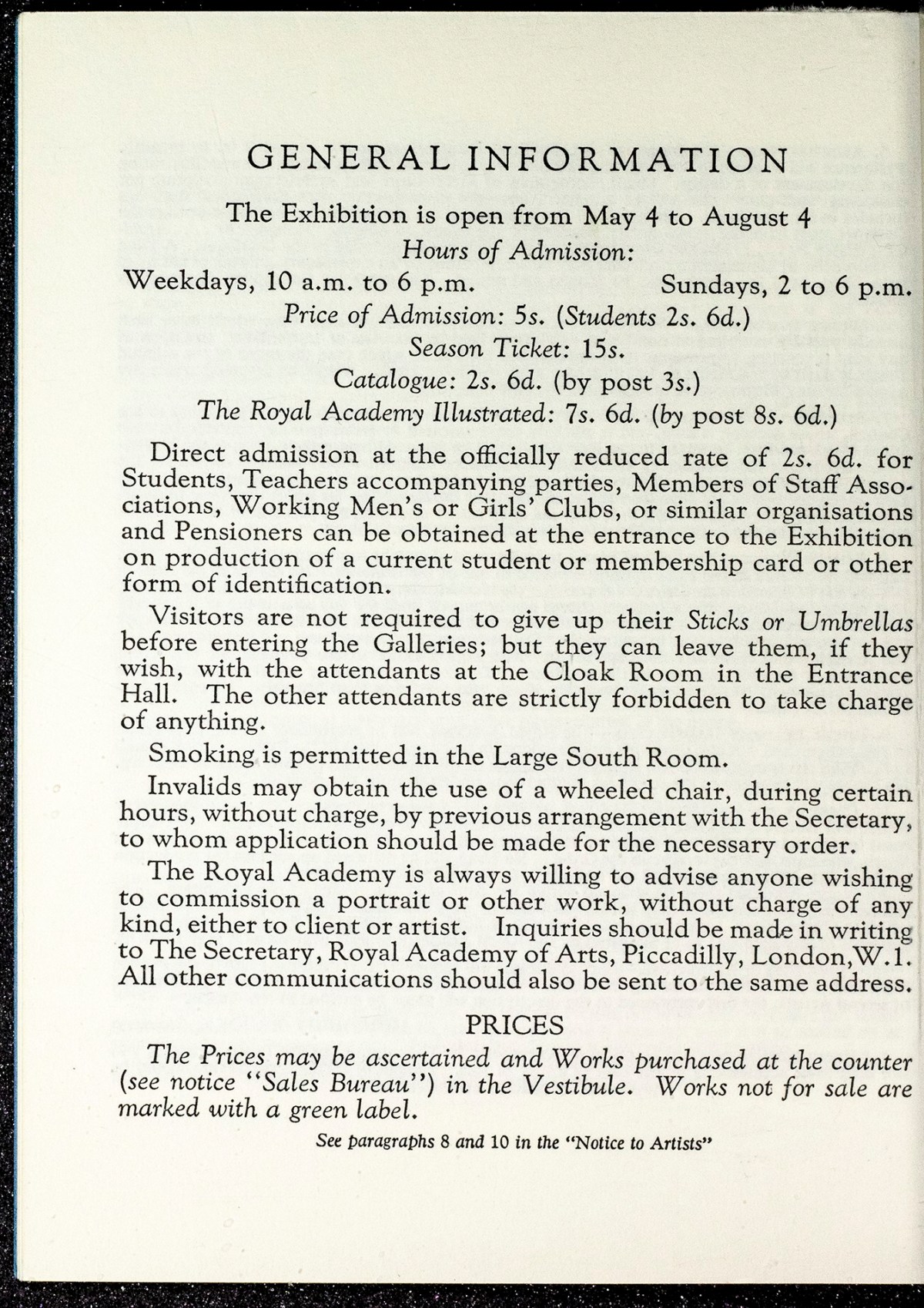 GENERAL INFORMATION

The Exhibition is open from May 4 to August 4

Hours of Admission:

Weekdays, 10 a.m. to 6 p.m. Sundays, 2 to 6 p.m.

Price of Admission: 5s. (Students 2s. 6d.)

Season Ticket: 15s.

Catalogue: 2s. 6d. (by post 3s.)

The Royal Academy Illustrated: 7s. 6d. (by post 8s. 6d.)

Direct admission at the officially reduced rate of 2s. 6d. for Students, Teachers accompanying parties, Members of Staff Associations, Working Men's or Girls' Clubs, or similar organisations and Pensioners can be obtained at the entrance to the Exhibition on production of a current student or membership card or other form of identification.

Visitors are not required to give up their Sticks or Umbrellas before entering the Galleries; but they can leave them, if they wish, with the attendants at the Cloak Room in the Entrance Hall. The other attendants are strictly forbidden to take charge of anything.

Smoking is permitted in the Large South Room.

Invalids may obtain the use of a wheeled chair, during certain hours, without charge, by previous arrangement with the Secretary, to whom application should be made for the necessary order.

The Royal Academy is always willing to advise anyone wishing to commission a portrait or other work, without charge of any kind, either to client or artist. Inquiries should be made in writing to The Secretary, Royal Academy of Arts, Piccadilly, London, W.1. All other communications should also be sent to the same address.

PRICES

The Prices may be ascertained and Works purchased at the counter (see notice "Sales Bureau") in the Vestibule. Works not for sale are marked with a green label.

See paragraphs 8 and 10 in the "Notice to Artists"